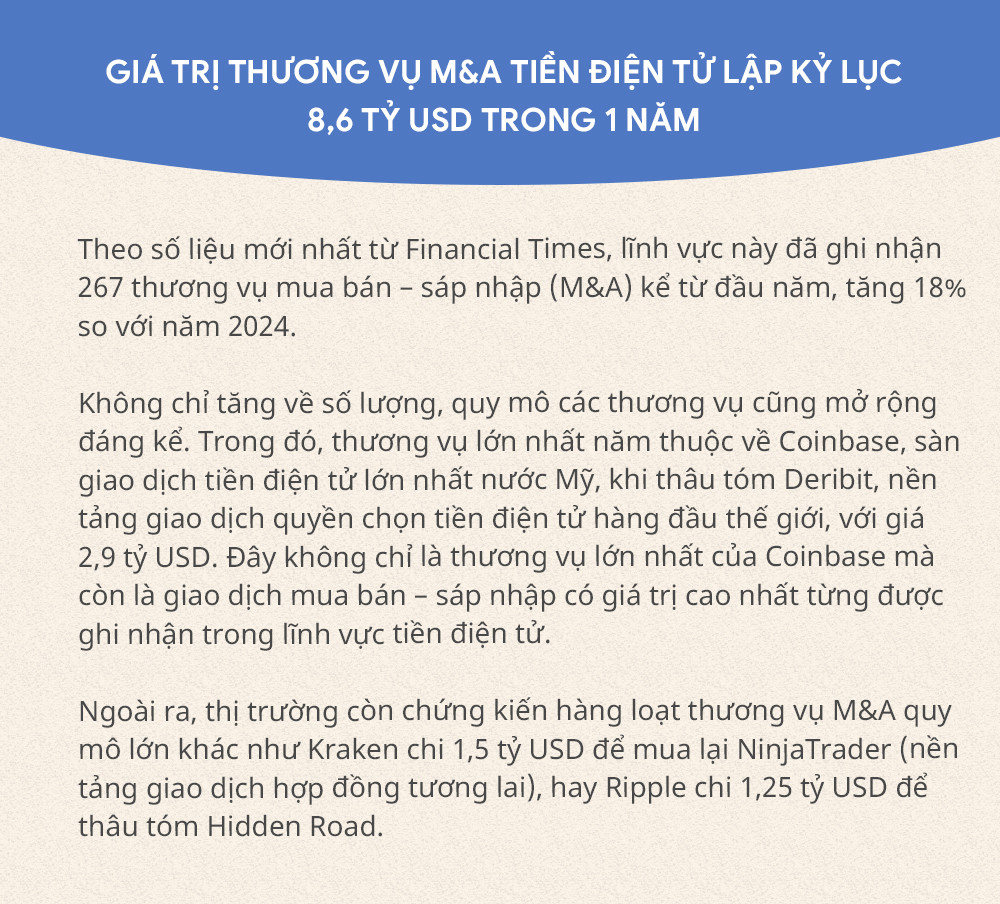 GIÁ TRỊ THƯƠNG VỤ M&A TIỀN ĐIỆN TỬ LẬP KỶ LỤC 8,6 TỶ USD TRONG 1 NĂM

Theo số liệu mới nhất từ Financial Times, lĩnh vực này đã ghi nhận 267 thương vụ mua bán – sáp nhập (M&A) kể từ đầu năm, tăng 18% so với năm 2024.

Không chỉ tăng về số lượng, quy mô các thương vụ cũng mở rộng đáng kể. Trong đó, thương vụ lớn nhất năm thuộc về Coinbase, sàn giao dịch tiền điện tử lớn nhất nước Mỹ, khi thâu tóm Deribit, nền tảng giao dịch quyền chọn tiền điện tử hàng đầu thế giới, với giá 2,9 tỷ USD. Đây không chỉ là thương vụ lớn nhất của Coinbase mà còn là giao dịch mua bán – sáp nhập có giá trị cao nhất từng được ghi nhận trong lĩnh vực tiền điện tử.

Ngoài ra, thị trường còn chứng kiến hàng loạt thương vụ M&A quy mô lớn khác như Kraken chi 1,5 tỷ USD để mua lại NinjaTrader (nền tảng giao dịch hợp đồng tương lai), hay Ripple chi 1,25 tỷ USD để thâu tóm Hidden Road.